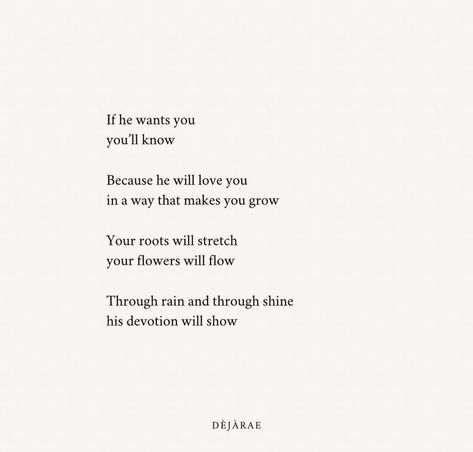 If he wants you
you'll know

Because he will love you
in a way that makes you grow

Your roots will stretch
your flowers will flow

Through rain and through shine
his devotion will show

DÈJÀRAE